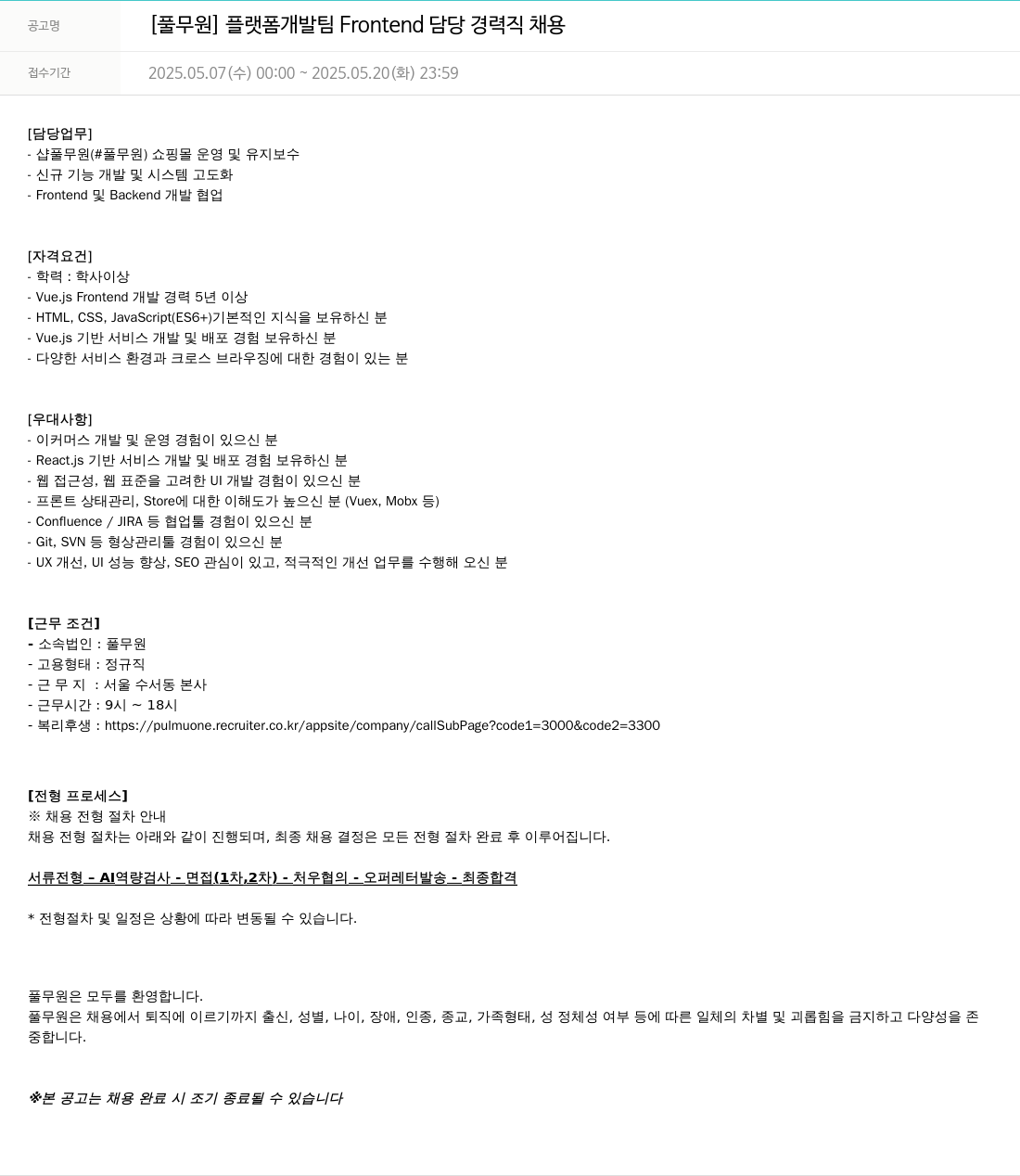 공고명 [풀무원] 플랫폼개발팀 Frontend 담당 경력직 채용

접수기간 2025.05.07(수) 00:00 ~ 2025.05.20(화) 23:59

[담당업무]
- 샵풀무원(#풀무원) 쇼핑몰 운영 및 유지보수
- 신규 기능 개발 및 시스템 고도화
- Frontend 및 Backend 개발 협업

[자격요건]
- 학력 : 학사이상
- Vue.js Frontend 개발 경력 5년 이상
- HTML, CSS, JavaScript(ES6+)기본적인 지식을 보유하신 분
- Vue.js 기반 서비스 개발 및 배포 경험 보유하신 분
- 다양한 서비스 환경과 크로스 브라우징에 대한 경험이 있는 분

[우대사항]
- 이커머스 개발 및 운영 경험이 있으신 분
- React.js 기반 서비스 개발 및 배포 경험 보유하신 분
- 웹 접근성, 웹 표준을 고려한 UI 개발 경험이 있으신 분
- 프론트 상태관리, Store에 대한 이해도가 높으신 분 (Vuex, Mobx 등)
- Confluence / JIRA 등 협업툴 경험이 있으신 분
- Git, SVN 등 형상관리툴 경험이 있으신 분
- UX 개선, UI 성능 향상, SEO 관심이 있고, 적극적인 개선 업무를 수행해 오신 분

[근무 조건]
- 소속법인 : 풀무원
- 고용형태 : 정규직
- 근 무 지 : 서울 수서동 본사
- 근무시간 : 9시 ~ 18시
- 복리후생 : https://pulmuone.recruiter.co.kr/appsite/company/callSubPage?code1=3000&code2=3300

[전형 프로세스]
※ 채용 전형 절차 안내
채용 전형 절차는 아래와 같이 진행되며, 최종 채용 결정은 모든 전형 절차 완료 후 이루어집니다.

서류전형 - AI역량검사 - 면접(1차,2차) - 처우협의 - 오퍼레터발송 - 최종합격

* 전형절차 및 일정은 상황에 따라 변동될 수 있습니다.

풀무원은 모두를 환영합니다.
풀무원은 채용에서 퇴직에 이르기까지 출신, 성별, 나이, 장애, 인종, 종교, 가족형태, 성 정체성 여부 등에 따른 일체의 차별 및 괴롭힘을 금지하고 다양성을 존중합니다.

※본 공고는 채용 완료 시 조기 종료될 수 있습니다